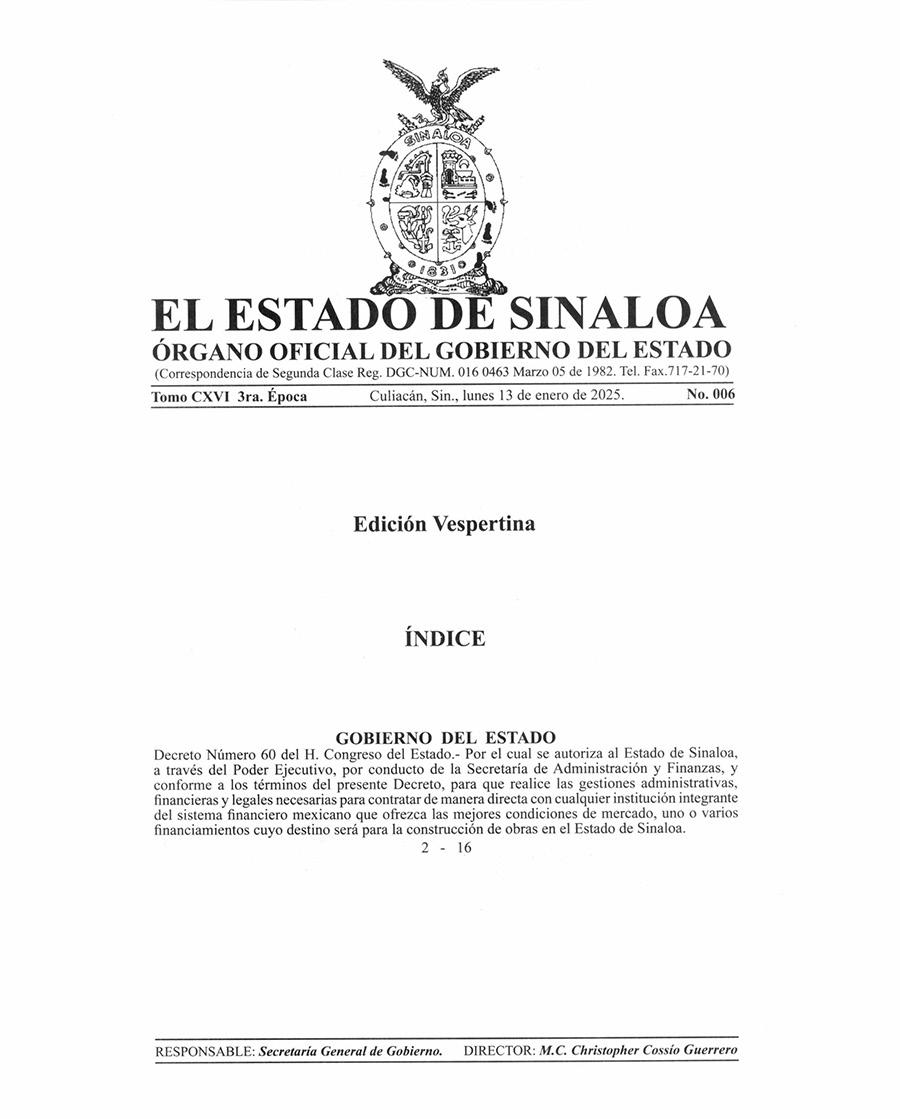 SINALOA
1831

EL ESTADO DE SINALOA
ÓRGANO OFICIAL DEL GOBIERNO DEL ESTADO
(Correspondencia de Segunda Clase Reg. DGC-NUM. 016 0463 Marzo 05 de 1982. Tel. Fax.717-21-70)

Tomo CXVI 3ra. Época    Culiacán, Sin., lunes 13 de enero de 2025.    No. 006

Edición Vespertina

ÍNDICE

GOBIERNO DEL ESTADO
Decreto Número 60 del H. Congreso del Estado.- Por el cual se autoriza al Estado de Sinaloa, a través del Poder Ejecutivo, por conducto de la Secretaría de Administración y Finanzas, y conforme a los términos del presente Decreto, para que realice las gestiones administrativas, financieras y legales necesarias para contratar de manera directa con cualquier institución integrante del sistema financiero mexicano que ofrezca las mejores condiciones de mercado, uno o varios financiamientos cuyo destino será para la construcción de obras en el Estado de Sinaloa.
2 - 16

RESPONSABLE: Secretaría General de Gobierno.    DIRECTOR: M.C. Christopher Cossío Guerrero